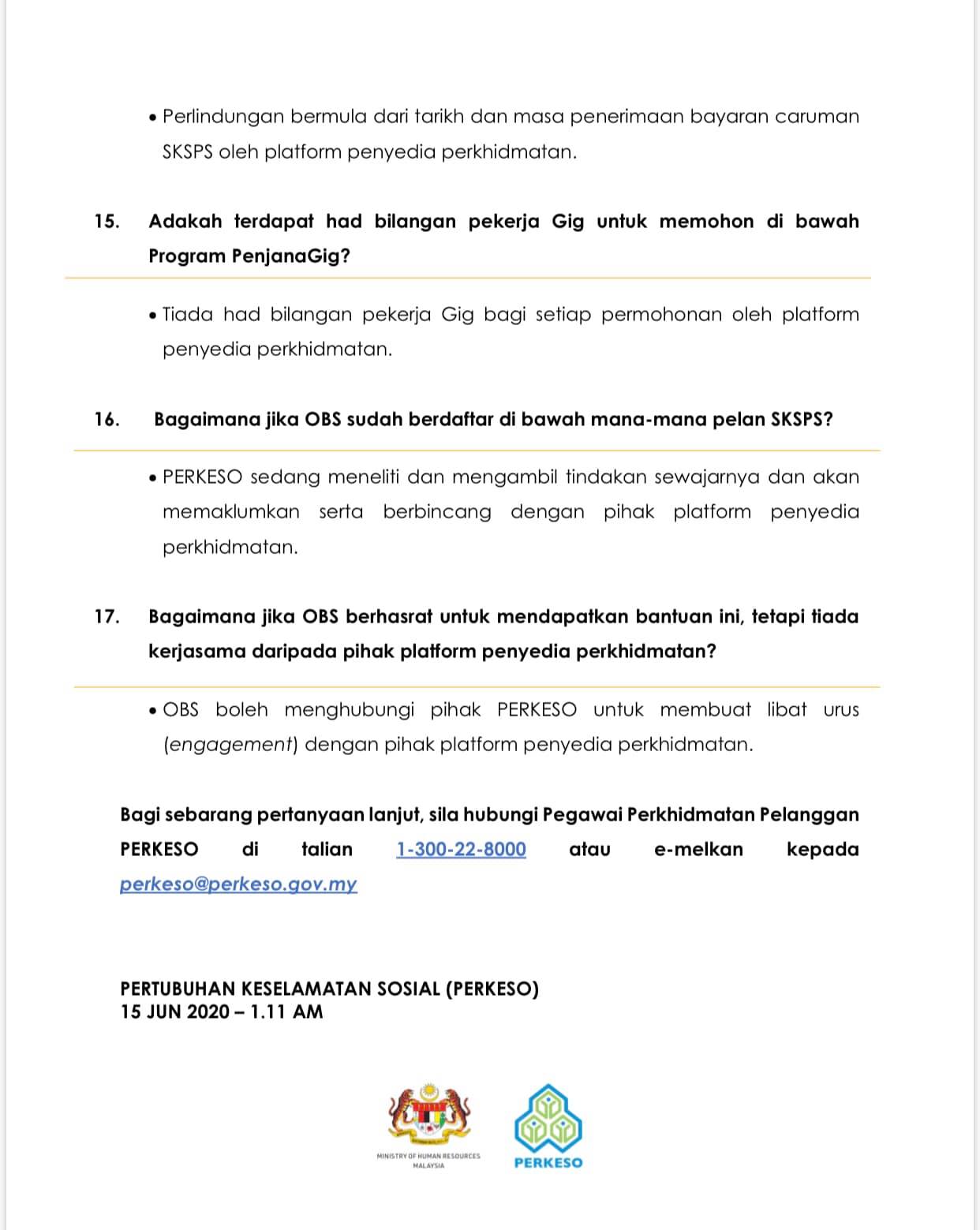 • Perlindungan bermula dari tarikh dan masa penerimaan bayaran caruman SKSPS oleh platform penyedia perkhidmatan.

15. Adakah terdapat had bilangan pekerja Gig untuk memohon di bawah Program PenjanaGig?

• Tiada had bilangan pekerja Gig bagi setiap permohonan oleh platform penyedia perkhidmatan.

16. Bagaimana jika OBS sudah berdaftar di bawah mana-mana pelan SKSPS?

• PERKESO sedang meneliti dan mengambil tindakan sewajarnya dan akan memaklumkan serta berbincang dengan pihak platform penyedia perkhidmatan.

17. Bagaimana jika OBS berhasrat untuk mendapatkan bantuan ini, tetapi tiada kerjasama daripada pihak platform penyedia perkhidmatan?

• OBS boleh menghubungi pihak PERKESO untuk membuat libat urus (engagement) dengan pihak platform penyedia perkhidmatan.

Bagi sebarang pertanyaan lanjut, sila hubungi Pegawai Perkhidmatan Pelanggan PERKESO di talian 1-300-22-8000 atau e-melkan kepada perkeso@perkeso.gov.my

PERTUBUHAN KESELAMATAN SOSIAL (PERKESO)
15 JUN 2020 – 1.11 AM

MINISTRY OF HUMAN RESOURCES
MALAYSIA

PERKESO